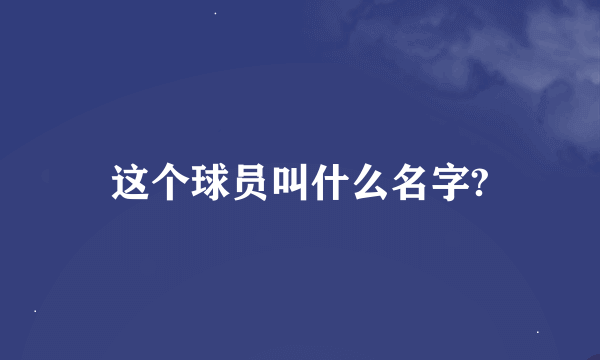 这个球员叫什么名字?